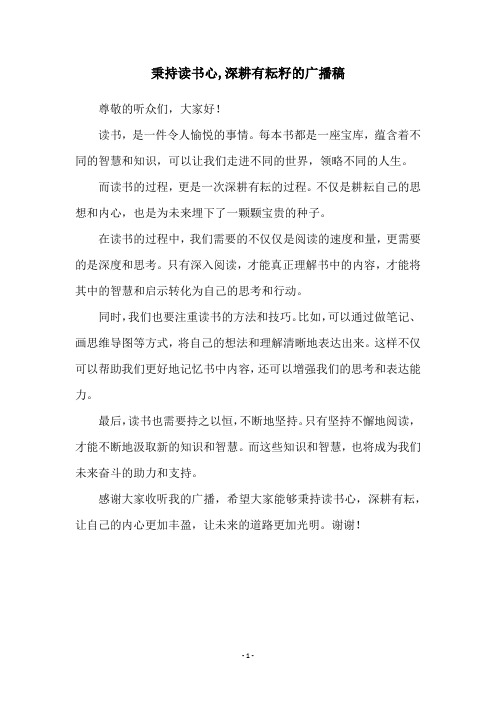 秉持读书心,深耕有耘籽的广播稿

尊敬的听众们，大家好！

读书，是一件令人愉悦的事情。每本书都是一座宝库，蕴含着不同的智慧和知识，可以让我们走进不同的世界，领略不同的人生。

而读书的过程，更是一次深耕有耘的过程。不仅是耕耘自己的思想和内心，也是为未来埋下了一颗颗宝贵的种子。

在读书的过程中，我们需要的不仅仅是阅读的速度和量，更需要的是深度和思考。只有深入阅读，才能真正理解书中的内容，才能将其中的智慧和启示转化为自己的思考和行动。

同时,我们也要注重读书的方法和技巧。比如,可以通过做笔记、画思维导图等方式，将自己的想法和理解清晰地表达出来。这样不仅可以帮助我们更好地记忆书中内容，还可以增强我们的思考和表达能力。

最后,读书也需要持之以恒,不断地坚持。只有坚持不懈地阅读，才能不断地汲取新的知识和智慧。而这些知识和智慧，也将成为我们未来奋斗的助力和支持。

感谢大家收听我的广播，希望大家能够秉持读书心，深耕有耘，让自己的内心更加丰盈，让未来的道路更加光明。谢谢！

- 1 -